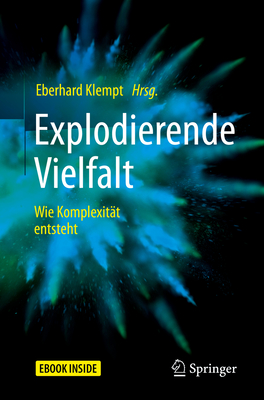 Eberhard Klempt Hrsg.

Explodierende Vielfalt

Wie Komplexität entsteht

EBOOK INSIDE

Springer